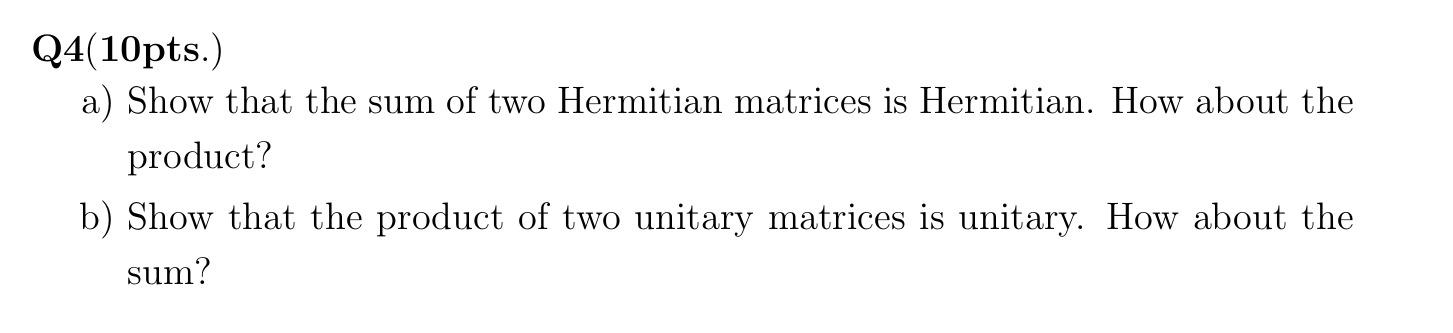 Q4(10pts.)

a) Show that the sum of two Hermitian matrices is Hermitian. How about the product?

b) Show that the product of two unitary matrices is unitary. How about the sum?